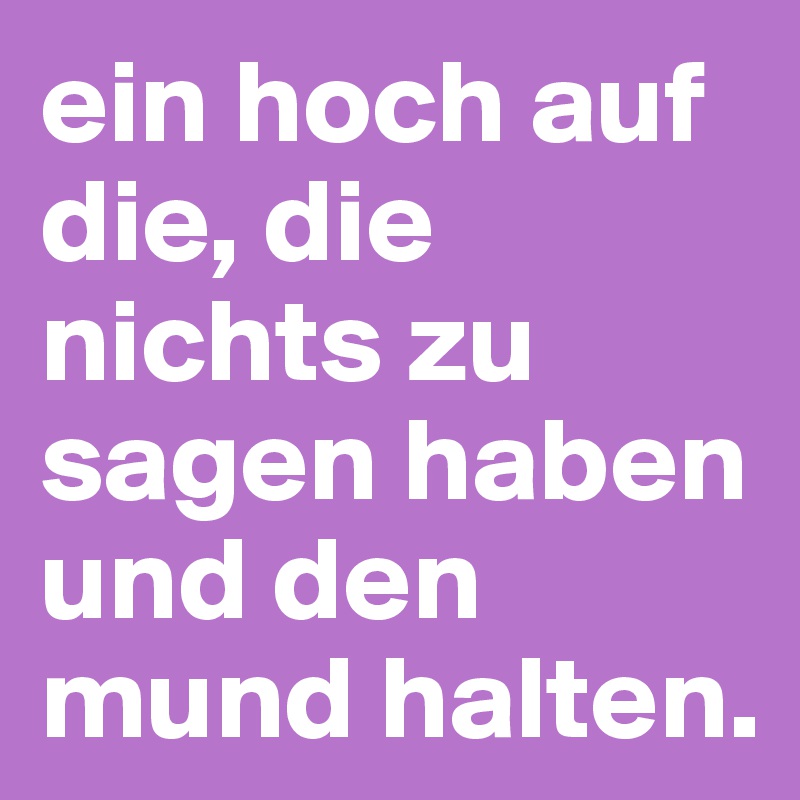 ein hoch auf die, die nichts zu sagen haben und den mund halten.